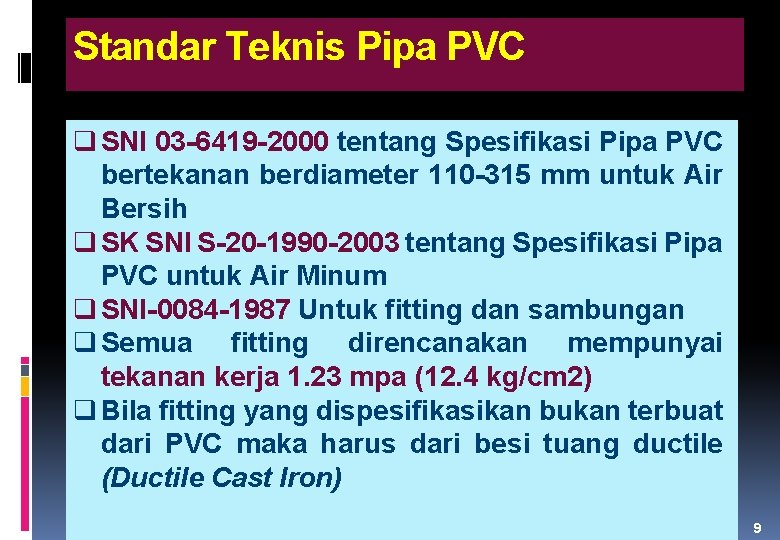 Standar Teknis Pipa PVC

❑ SNI 03-6419-2000 tentang Spesifikasi Pipa PVC bertekanan berdiameter 110-315 mm untuk Air Bersih

❑ SK SNI S-20-1990-2003 tentang Spesifikasi Pipa PVC untuk Air Minum

❑ SNI-0084-1987 Untuk fitting dan sambungan

❑ Semua fitting direncanakan mempunyai tekanan kerja 1.23 mpa (12.4 kg/cm2)

❑ Bila fitting yang dispesifikasikan bukan terbuat dari PVC maka harus dari besi tuang ductile (Ductile Cast Iron)

9